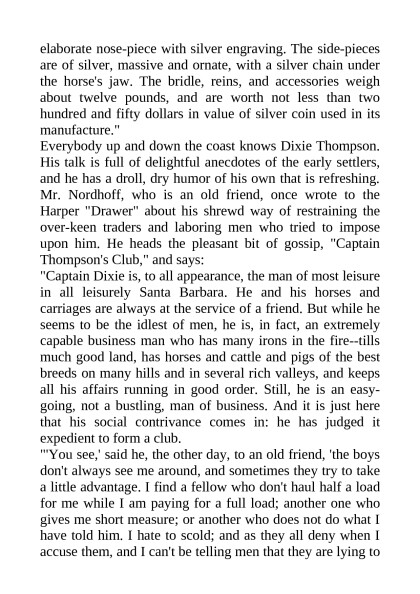 elaborate nose-piece with silver engraving. The side-pieces are of silver, massive and ornate, with a silver chain under the horse's jaw. The bridle, reins, and accessories weigh about twelve pounds, and are worth not less than two hundred and fifty dollars in value of silver coin used in its manufacture."
Everybody up and down the coast knows Dixie Thompson. His talk is full of delightful anecdotes of the early settlers, and he has a droll, dry humor of his own that is refreshing. Mr. Nordhoff, who is an old friend, once wrote to the Harper "Drawer" about his shrewd way of restraining the over-keen traders and laboring men who tried to impose upon him. He heads the pleasant bit of gossip, "Captain Thompson's Club," and says:
"Captain Dixie is, to all appearance, the man of most leisure in all leisurely Santa Barbara. He and his horses and carriages are always at the service of a friend. But while he seems to be the idlest of men, he is, in fact, an extremely capable business man who has many irons in the fire--tills much good land, has horses and cattle and pigs of the best breeds on many hills and in several rich valleys, and keeps all his affairs running in good order. Still, he is an easy-going, not a bustling, man of business. And it is just here that his social contrivance comes in: he has judged it expedient to form a club.
"'You see,' said he, the other day, to an old friend, 'the boys don't always see me around, and sometimes they try to take a little advantage. I find a fellow who don't haul half a load for me while I am paying for a full load; another one who gives me short measure; or another who does not do what I have told him. I hate to scold; and as they all deny when I accuse them, and I can't be telling men that they are lying to